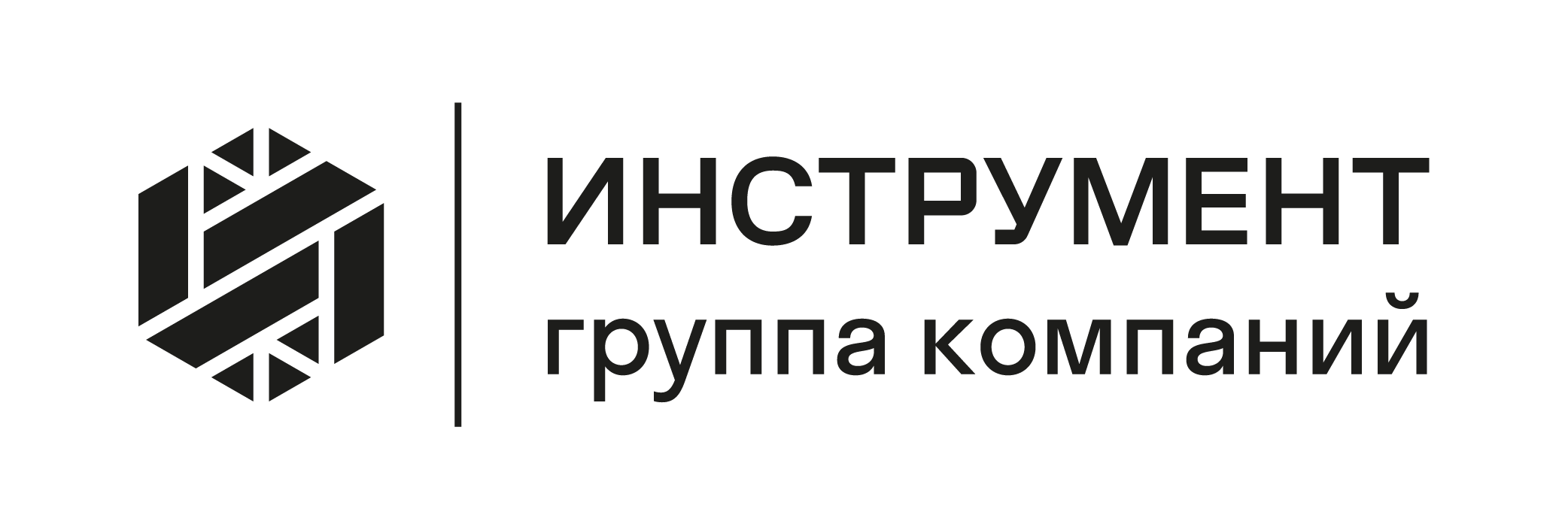 ИНСТРУМЕНТ
группа компаний